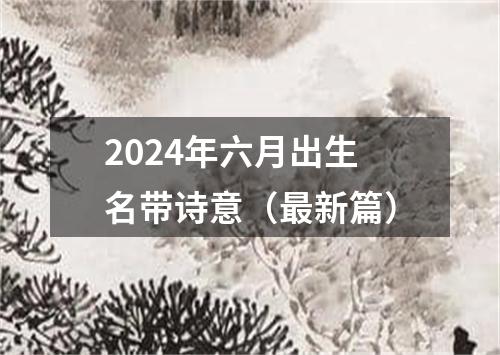 2024年六月出生名带诗意（最新篇）